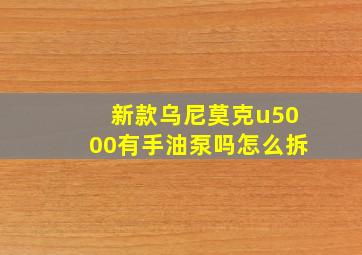 新款乌尼莫克u5000有手油泵吗怎么拆